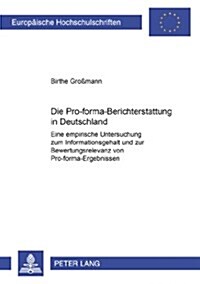 Europäische Hochschulschriften

Birthe Großmann

Die Pro-forma-Berichterstattung in Deutschland

Eine empirische Untersuchung zum Informationsgehalt und zur Bewertungsrelevanz von Pro-forma-Ergebnissen

PETER LANG